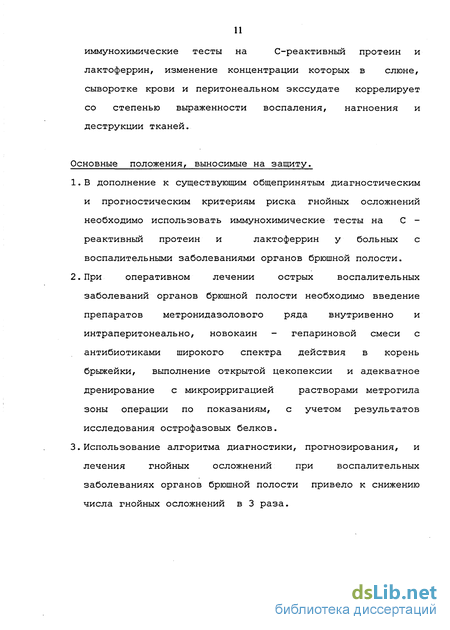 11

иммунохимические тесты на С-реактивный протеин и лактоферрин, изменение концентрации которых в слюне, сыворотке крови и перитонеальном экссудате коррелирует со степенью выраженности воспаления, нагноения и деструкции тканей.

Основные положения, выносимые на защиту.

1. В дополнение к существующим общепринятым диагностическим и прогностическим критериям риска гнойных осложнений необходимо использовать иммунохимические тесты на С - реактивный протеин и лактоферрин у больных с воспалительными заболеваниями органов брюшной полости.

2. При оперативном лечении острых воспалительных заболеваний органов брюшной полости необходимо введение препаратов метронидазолового ряда внутривенно и интраперитонеально, новокаин - гепариновой смеси с антибиотиками широкого спектра действия в корень брыжейки, выполнение открытой цекопексии и адекватное дренирование с микроирригацией растворами метрогила зоны операции по показаниям, с учетом результатов исследования острофазовых белков.

3. Использование алгоритма диагностики, прогнозирования, и лечения гнойных осложнений при воспалительных заболеваниях органов брюшной полости привело к снижению числа гнойных осложнений в 3 раза.

dsLib.net
библиотека диссертаций